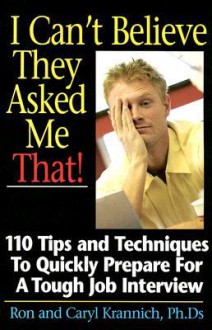 I Can't Believe They Asked Me That!

110 Tips and Techniques To Quickly Prepare For A Tough Job Interview

Ron and Caryl Krannich, Ph.Ds